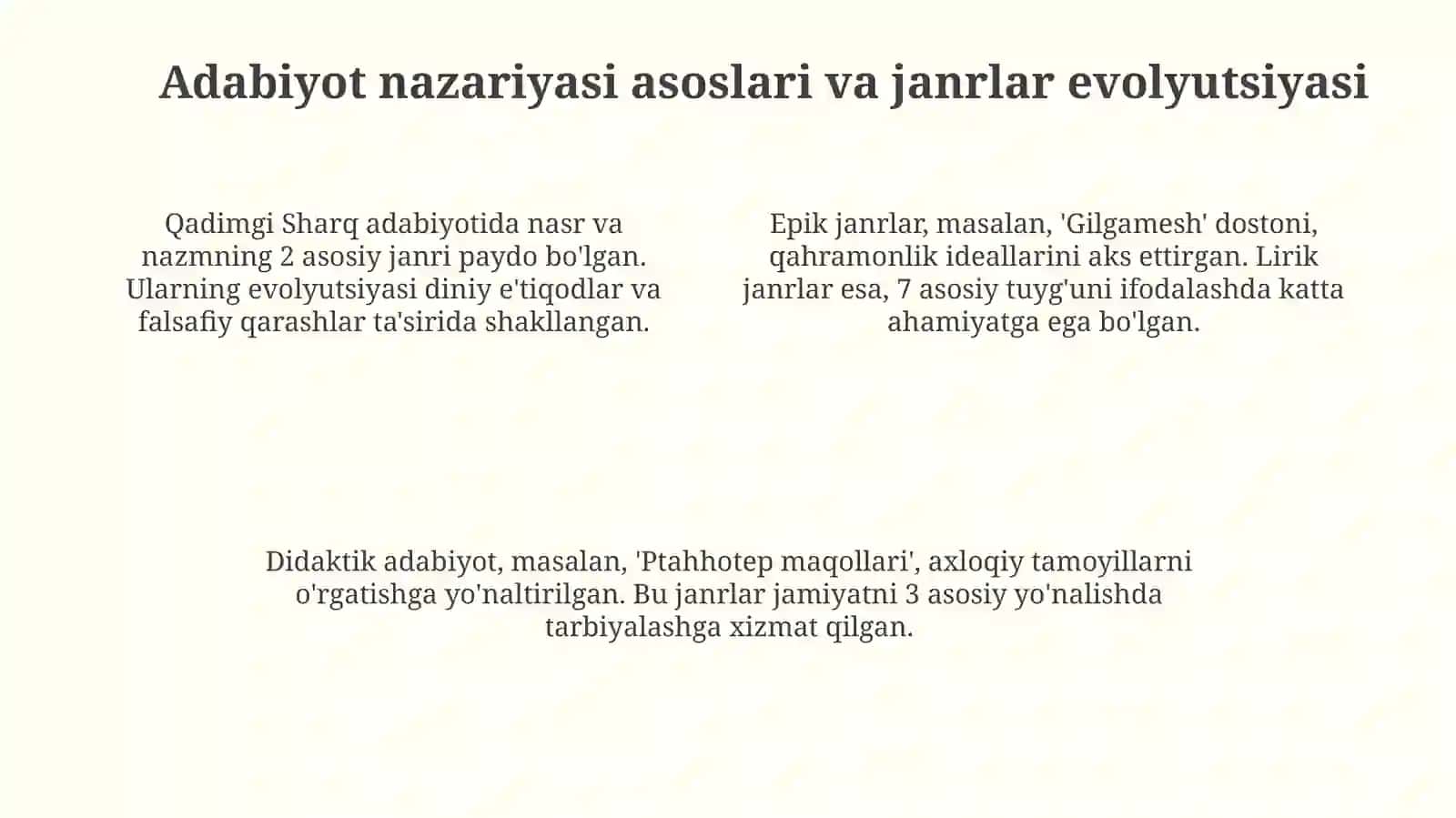 Adabiyot nazariyasi asoslari va janrlar evolyutsiyasi

Qadimgi Sharq adabiyotida nasr va nazmning 2 asosiy janri paydo bo'lgan. Ularning evolyutsiyasi diniy e'tiqodlar va falsafiy qarashlar ta'sirida shakllangan.

Epik janrlar, masalan, 'Gilgamesh' dostoni, qahramonlik ideallarini aks ettirgan. Lirik janrlar esa, 7 asosiy tuyg'uni ifodalashda katta ahamiyatga ega bo'lgan.

Didaktik adabiyot, masalan, 'Ptahhotep maqollari', axloqiy tamoyillarni o'rgatishga yo'naltirilgan. Bu janrlar jamiyatni 3 asosiy yo'nalishda tarbiyalashga xizmat qilgan.